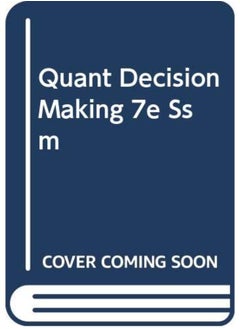 Quant Decision Making 7e Ss m

COVER COMING SOON